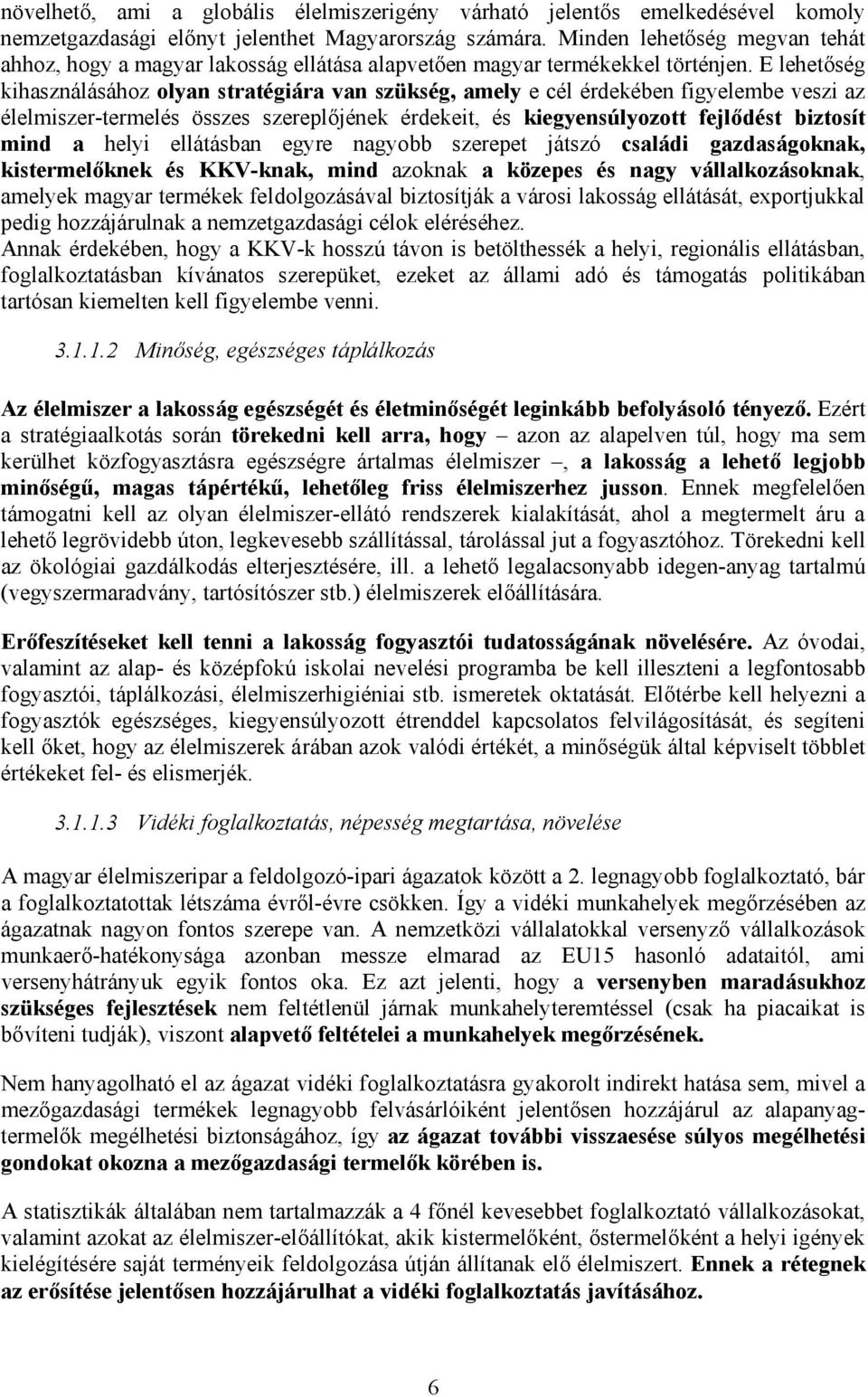 növelhető, ami a globális élelmiszerigény várható jelentős emelkedésével komoly nemzetgazdasági előnyt jelenthet Magyarország számára. Minden lehetőség megvan tehát ahhoz, hogy a magyar lakosság ellátása alapvetően magyar termékekkel történjen. E lehetőség kihasználásához olyan stratégiára van szükség, amely e cél érdekében figyelembe veszi az élelmiszer-termelés összes szereplőjének érdekeit, és kiegyensúlyozott fejlődést biztosít mind a helyi ellátásban egyre nagyobb szerepet játszó családi gazdaságoknak, kistermelőknek és KKV-knak, mind azoknak a közepes és nagy vállalkozásoknak, amelyek magyar termékek feldolgozásával biztosítják a városi lakosság ellátását, exportjukkal pedig hozzájárulnak a nemzetgazdasági célok eléréséhez.
Annak érdekében, hogy a KKV-k hosszú távon is betölthessék a helyi, regionális ellátásban, foglalkoztatásban kívánatos szerepüket, ezeket az állami adó és támogatás politikában tartósan kiemelten kell figyelembe venni.

3.1.1.2 Minőség, egészséges táplálkozás

Az élelmiszer a lakosság egészségét és életminőségét leginkább befolyásoló tényező. Ezért a stratégiaalkotás során törekedni kell arra, hogy – azon az alapelven túl, hogy ma sem kerülhet közfogyasztásra egészségre ártalmas élelmiszer –, a lakosság a lehető legjobb minőségű, magas tápértékű, lehetőleg friss élelmiszerhez jusson. Ennek megfelelően támogatni kell az olyan élelmiszer-ellátó rendszerek kialakítását, ahol a megtermelt áru a lehető legrövidebb úton, legkevesebb szállítással, tárolással jut a fogyasztóhoz. Törekedni kell az ökológiai gazdálkodás elterjesztésére, ill. a lehető legalacsonyabb idegen-anyag tartalmú (vegyszermaradvány, tartósítószer stb.) élelmiszerek előállítására.

Erőfeszítéseket kell tenni a lakosság fogyasztói tudatosságának növelésére. Az óvodai, valamint az alap- és középfokú iskolai nevelési programba be kell illeszteni a legfontosabb fogyasztói, táplálkozási, élelmiszerhigiéniai stb. ismeretek oktatását. Előtérbe kell helyezni a fogyasztók egészséges, kiegyensúlyozott étrenddel kapcsolatos felvilágosítását, és segíteni kell őket, hogy az élelmiszerek árában azok valódi értékét, a minőségük által képviselt többlet értékeket fel- és elismerjék.

3.1.1.3 Vidéki foglalkoztatás, népesség megtartása, növelése

A magyar élelmiszeripar a feldolgozó-ipari ágazatok között a 2. legnagyobb foglalkoztató, bár a foglalkoztatottak létszáma évről-évre csökken. Így a vidéki munkahelyek megőrzésében az ágazatnak nagyon fontos szerepe van. A nemzetközi vállalatokkal versenyző vállalkozások munkaerő-hatékonysága azonban messze elmarad az EU15 hasonló adataitól, ami versenyhátrányuk egyik fontos oka. Ez azt jelenti, hogy a versenyben maradásukhoz szükséges fejlesztések nem feltétlenül járnak munkahelyteremtéssel (csak ha piacaikat is bővíteni tudják), viszont alapvető feltételei a munkahelyek megőrzésének.

Nem hanyagolható el az ágazat vidéki foglalkoztatásra gyakorolt indirekt hatása sem, mivel a mezőgazdasági termékek legnagyobb felvásárlóiként jelentősen hozzájárul az alapanyag-termelők megélhetési biztonságához, így az ágazat további visszaesése súlyos megélhetési gondokat okozna a mezőgazdasági termelők körében is.

A statisztikák általában nem tartalmazzák a 4 főnél kevesebbet foglalkoztató vállalkozásokat, valamint azokat az élelmiszer-előállítókat, akik kistermelőként, őstermelőként a helyi igények kielégítésére saját terményeik feldolgozása útján állítanak elő élelmiszert. Ennek a rétegnek az erősítése jelentősen hozzájárulhat a vidéki foglalkoztatás javításához.

6